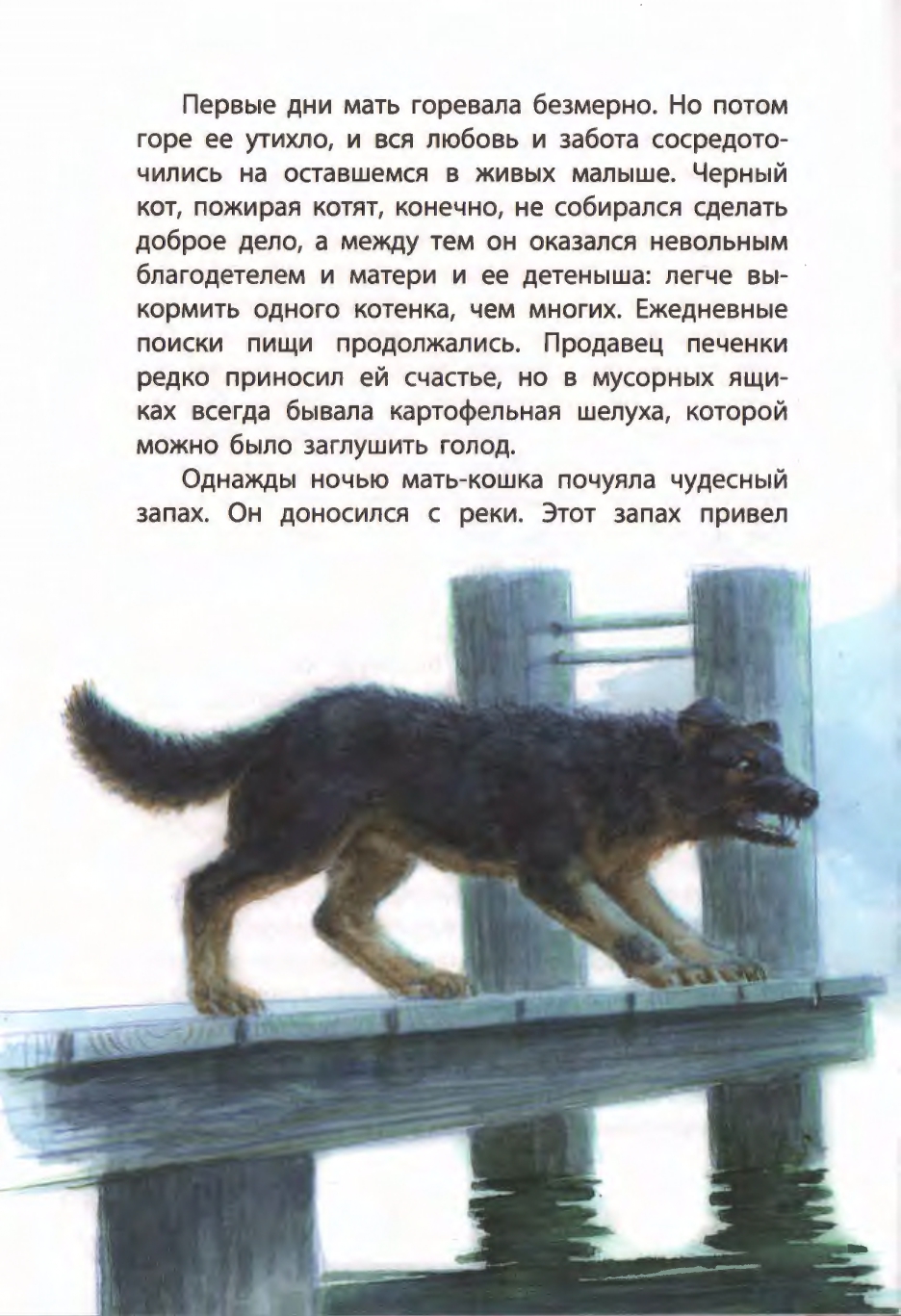 Первые дни мать горевала безмерно. Но потом горе ее утихло, и вся любовь и забота сосредоточились на оставшемся в живых малыше. Черный кот, пожирая котят, конечно, не собирался сделать доброе дело, а между тем он оказался невольным благодетелем и матери и ее детеныша: легче выкормить одного котенка, чем многих. Ежедневные поиски пищи продолжались. Продавец печенки редко приносил ей счастье, но в мусорных ящиках всегда бывала картофельная шелуха, которой можно было заглушить голод.

Однажды ночью мать-кошка почуяла чудесный запах. Он доносился с реки. Этот запах привел